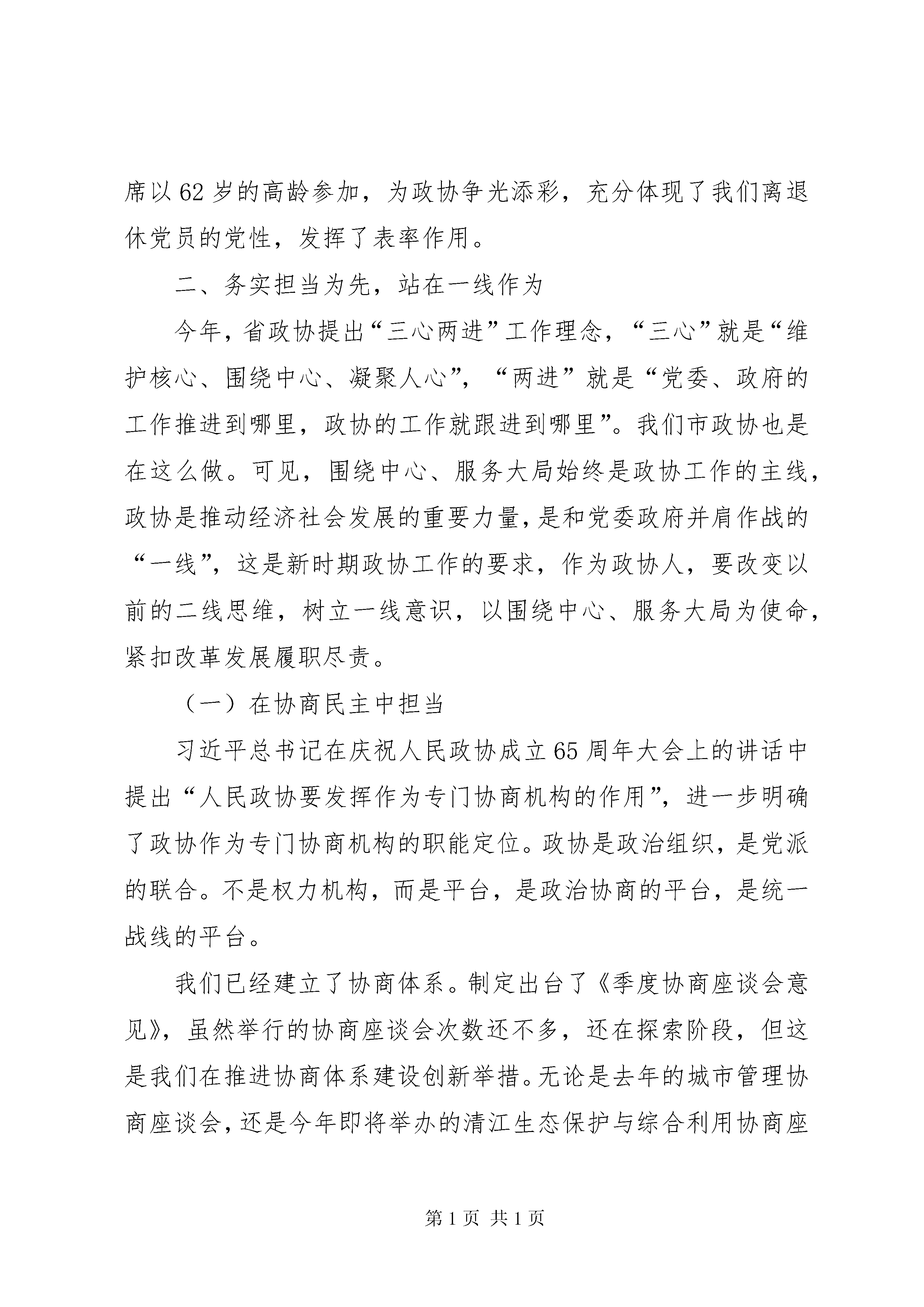 席以62岁的高龄参加，为政协争光添彩，充分体现了我们离退休党员的党性，发挥了表率作用。

二、务实担当为先，站在一线作为

今年，省政协提出“三心两进”工作理念，“三心”就是“维护核心、围绕中心、凝聚人心”，“两进”就是“党委、政府的工作推进到哪里，政协的工作就跟进到哪里”。我们市政协也是在这么做。可见，围绕中心、服务大局始终是政协工作的主线，政协是推动经济社会发展的重要力量，是和党委政府并肩作战的“一线”，这是新时期政协工作的要求，作为政协人，要改变以前的二线思维，树立一线意识，以围绕中心、服务大局为使命，紧扣改革发展履职尽责。

（一）在协商民主中担当

习近平总书记在庆祝人民政协成立65周年大会上的讲话中提出“人民政协要发挥作为专门协商机构的作用”，进一步明确了政协作为专门协商机构的职能定位。政协是政治组织，是党派的联合。不是权力机构，而是平台，是政治协商的平台，是统一战线的平台。

我们已经建立了协商体系。制定出台了《季度协商座谈会意见》，虽然举行的协商座谈会次数还不多，还在探索阶段，但这是我们在推进协商体系建设创新举措。无论是去年的城市管理协商座谈会，还是今年即将举办的清江生态保护与综合利用协商座

第1页 共1页